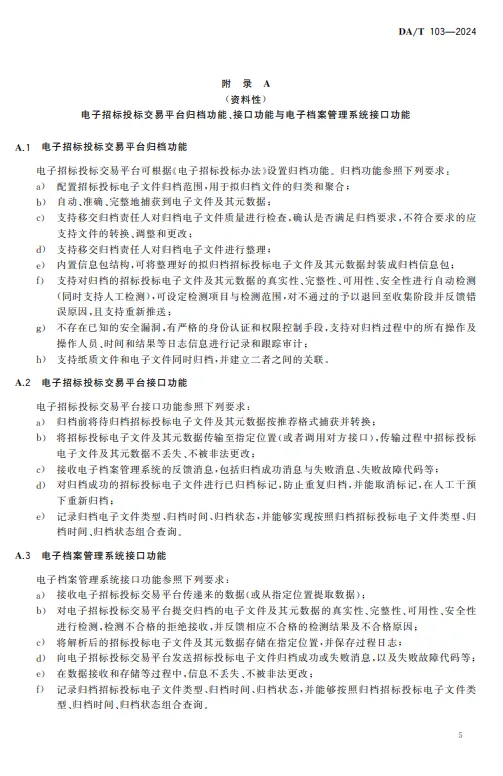 DA/T 103—2024

附 录 A
（资料性）
电子招标投标交易平台归档功能、接口功能与电子档案管理系统接口功能

A.1 电子招标投标交易平台归档功能

电子招标投标交易平台可根据《电子招标投标办法》设置归档功能。归档功能参照下列要求：
a) 配置招标投标电子文件归档范围，用于拟归档文件的归类和聚合；
b) 自动、准确、完整地捕获到电子文件及其元数据；
c) 支持移交归档责任人对归档电子文件质量进行检查，确认是否满足归档要求，不符合要求的应支持文件的转换、调整和更改；
d) 支持移交归档责任人对归档电子文件进行整理；
e) 内置信息包结构，可将整理好的拟归档招标投标电子文件及其元数据封装成归档信息包；
f) 支持对归档的招标投标电子文件及其元数据的真实性、完整性、可用性、安全性进行自动检测（同时支持人工检测），可设定检测项目与检测范围，对不通过的予以退回至收集阶段并反馈错误原因，且支持重新推送；
g) 不存在已知的安全漏洞，有严格的身份认证和权限控制手段，支持对归档过程中的所有操作及操作人员、时间和结果等日志信息进行记录和跟踪审计；
h) 支持纸质文件和电子文件同时归档，并建立二者之间的关联。

A.2 电子招标投标交易平台接口功能

电子招标投标交易平台接口功能参照下列要求：
a) 归档前将待归档招标投标电子文件及其元数据按推荐格式捕获并转换；
b) 将招标投标电子文件及其元数据传输至指定位置（或者调用对方接口），传输过程中招标投标电子文件及其元数据不丢失、不被非法更改；
c) 接收电子档案管理系统的反馈消息，包括归档成功消息与失败消息、失败故障代码等；
d) 对归档成功的招标投标电子文件进行已归档标记，防止重复归档，并能取消标记，在人工干预下重新归档；
e) 记录归档电子文件类型、归档时间、归档状态，并能够实现按照归档招标投标电子文件类型、归档时间、归档状态组合查询。

A.3 电子档案管理系统接口功能

电子档案管理系统接口功能参照下列要求：
a) 接收电子招标投标交易平台传递来的数据（或从指定位置提取数据）；
b) 对电子招标投标交易平台提交归档的电子文件及其元数据的真实性、完整性、可用性、安全性进行检测，检测不合格的拒绝接收，并反馈相应不合格的检测结果及不合格原因；
c) 将解析后的招标投标电子文件及其元数据存储在指定位置，并保存过程日志；
d) 向电子招标投标交易平台发送招标投标电子文件归档成功或失败消息，以及失败故障代码等；
e) 在数据接收和存储等过程中，信息不丢失、不被非法更改；
f) 记录归档招标投标电子文件类型、归档时间、归档状态，并能够按照归档招标投标电子文件类型、归档时间、归档状态组合查询。

5